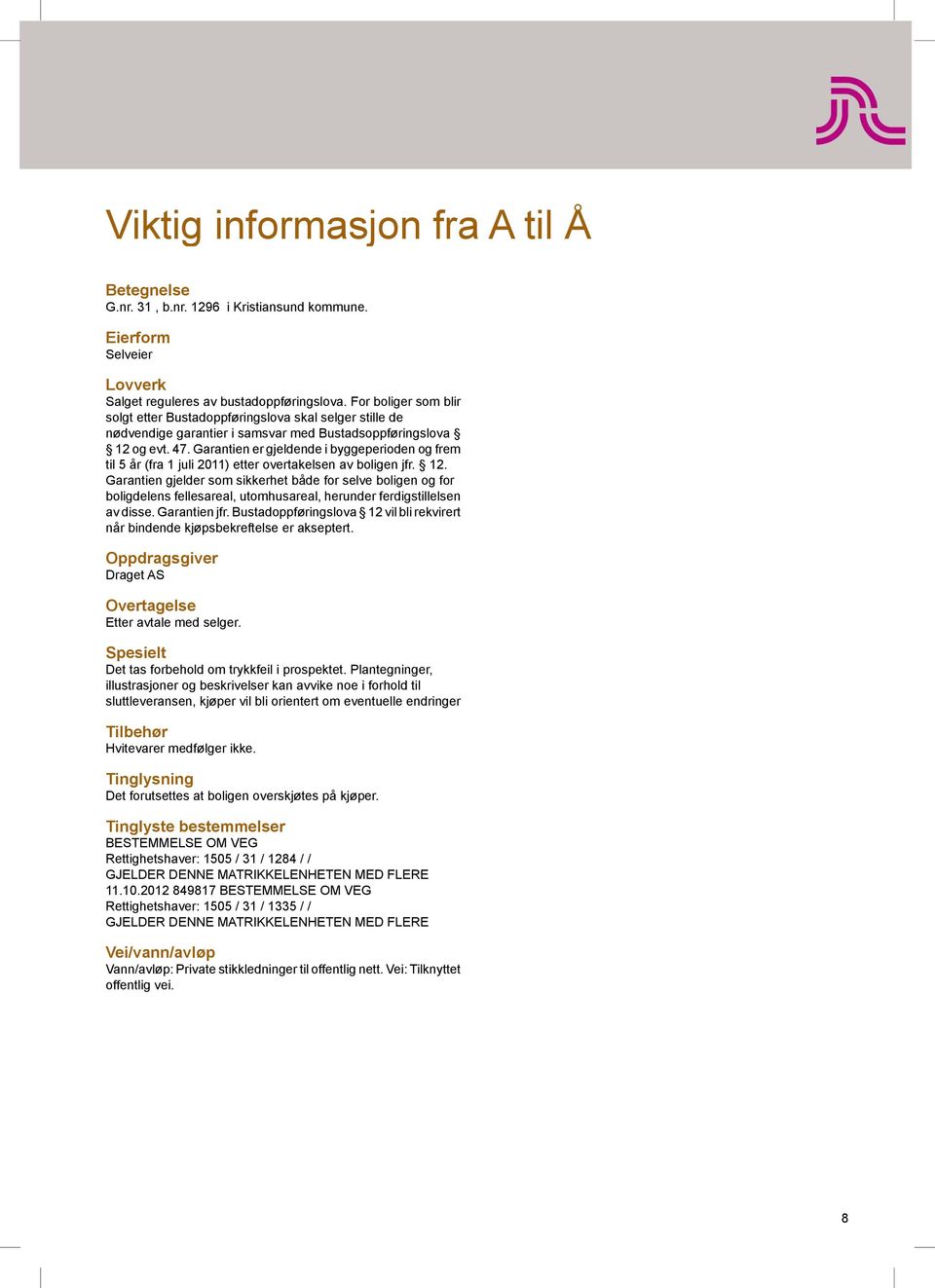 Viktig informasjon fra A til Å

Betegnelse
G.nr. 31 , b.nr. 1296 i Kristiansund kommune.

Eierform
Selveier

Lovverk
Salget reguleres av bustadoppføringslova. For boliger som blir solgt etter Bustadoppføringslova skal selger stille de nødvendige garantier i samsvar med Bustadsoppføringslova § 12 og evt. 47. Garantien er gjeldende i byggeperioden og frem til 5 år (fra 1 juli 2011) etter overtakelsen av boligen jfr. § 12. Garantien gjelder som sikkerhet både for selve boligen og for boligdelens fellesareal, utomhusareal, herunder ferdigstillelsen av disse. Garantien jfr. Bustadoppføringslova § 12 vil bli rekvirert når bindende kjøpsbekreftelse er akseptert.

Oppdragsgiver
Draget AS

Overtagelse
Etter avtale med selger.

Spesielt
Det tas forbehold om trykkfeil i prospektet. Plantegninger, illustrasjoner og beskrivelser kan avvike noe i forhold til sluttleveransen, kjøper vil bli orientert om eventuelle endringer

Tilbehør
Hvitevarer medfølger ikke.

Tinglysning
Det forutsettes at boligen overskjøtes på kjøper.

Tinglyste bestemmelser
BESTEMMELSE OM VEG
Rettighetshaver: 1505 / 31 / 1284 / /
GJELDER DENNE MATRIKKELENHETEN MED FLERE
11.10.2012 849817 BESTEMMELSE OM VEG
Rettighetshaver: 1505 / 31 / 1335 / /
GJELDER DENNE MATRIKKELENHETEN MED FLERE

Vei/vann/avløp
Vann/avløp: Private stikkledninger til offentlig nett. Vei: Tilknyttet offentlig vei.

8